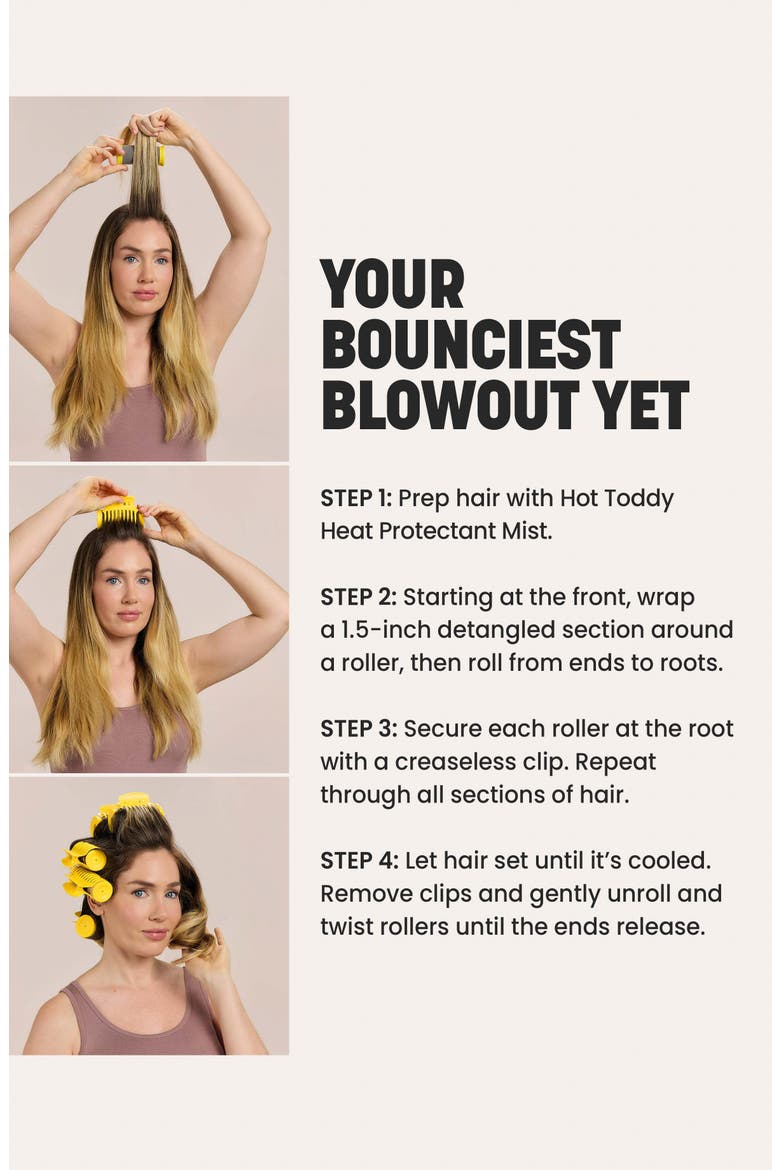 YOUR BOUNCIEST BLOWOUT YET

STEP 1: Prep hair with Hot Toddy Heat Protectant Mist.

STEP 2: Starting at the front, wrap a 1.5-inch detangled section around a roller, then roll from ends to roots.

STEP 3: Secure each roller at the root with a creaseless clip. Repeat through all sections of hair.

STEP 4: Let hair set until it's cooled. Remove clips and gently unroll and twist rollers until the ends release.